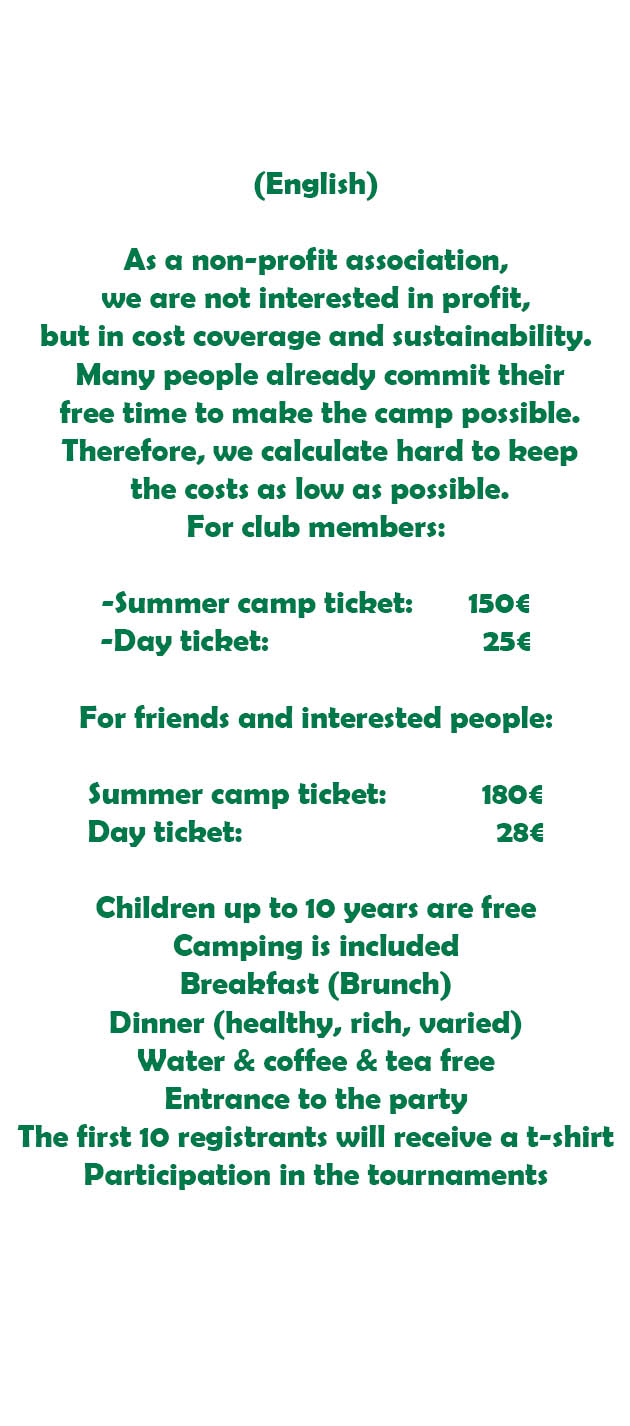 (English)

As a non-profit association, we are not interested in profit, but in cost coverage and sustainability. Many people already commit their free time to make the camp possible. Therefore, we calculate hard to keep the costs as low as possible.
For club members:

-Summer camp ticket: 150€
-Day ticket: 25€

For friends and interested people:

Summer camp ticket: 180€
Day ticket: 28€

Children up to 10 years are free
Camping is included
Breakfast (Brunch)
Dinner (healthy, rich, varied)
Water & coffee & tea free
Entrance to the party
The first 10 registrants will receive a t-shirt
Participation in the tournaments